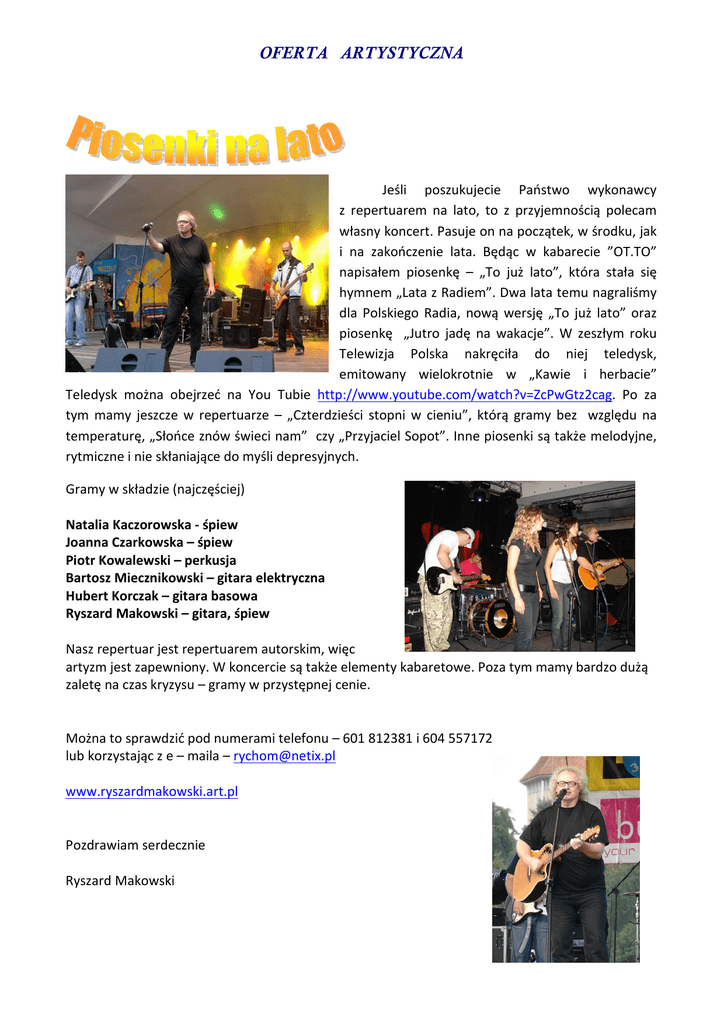 OFERTA ARTYSTYCZNA

Piosenki na lato

Jeśli poszukujecie Państwo wykonawcy z repertuarem na lato, to z przyjemnością polecam własny koncert. Pasuje on na początek, w środku, jak i na zakończenie lata. Będąc w kabarecie "OT.TO" napisałem piosenkę – „To już lato", która stała się hymnem „Lata z Radiem". Dwa lata temu nagraliśmy dla Polskiego Radia, nową wersję „To już lato" oraz piosenkę „Jutro jadę na wakacje". W zeszłym roku Telewizja Polska nakręciła do niej teledysk, emitowany wielokrotnie w „Kawie i herbacie" Teledysk można obejrzeć na You Tubie http://www.youtube.com/watch?v=ZcPwGtz2cag. Po za tym mamy jeszcze w repertuarze – „Czterdzieści stopni w cieniu", którą gramy bez względu na temperaturę, „Słońce znów świeci nam" czy „Przyjaciel Sopot". Inne piosenki są także melodyjne, rytmiczne i nie skłaniające do myśli depresyjnych.

Gramy w składzie (najczęściej)

Natalia Kaczorowska - śpiew
Joanna Czarkowska – śpiew
Piotr Kowalewski – perkusja
Bartosz Miecznikowski – gitara elektryczna
Hubert Korczak – gitara basowa
Ryszard Makowski – gitara, śpiew

Nasz repertuar jest repertuarem autorskim, więc artyzm jest zapewniony. W koncercie są także elementy kabaretowe. Poza tym mamy bardzo dużą zaletę na czas kryzysu – gramy w przystępnej cenie.

Można to sprawdzić pod numerami telefonu – 601 812381 i 604 557172
lub korzystając z e – maila – rychom@netix.pl

www.ryszardmakowski.art.pl

Pozdrawiam serdecznie

Ryszard Makowski